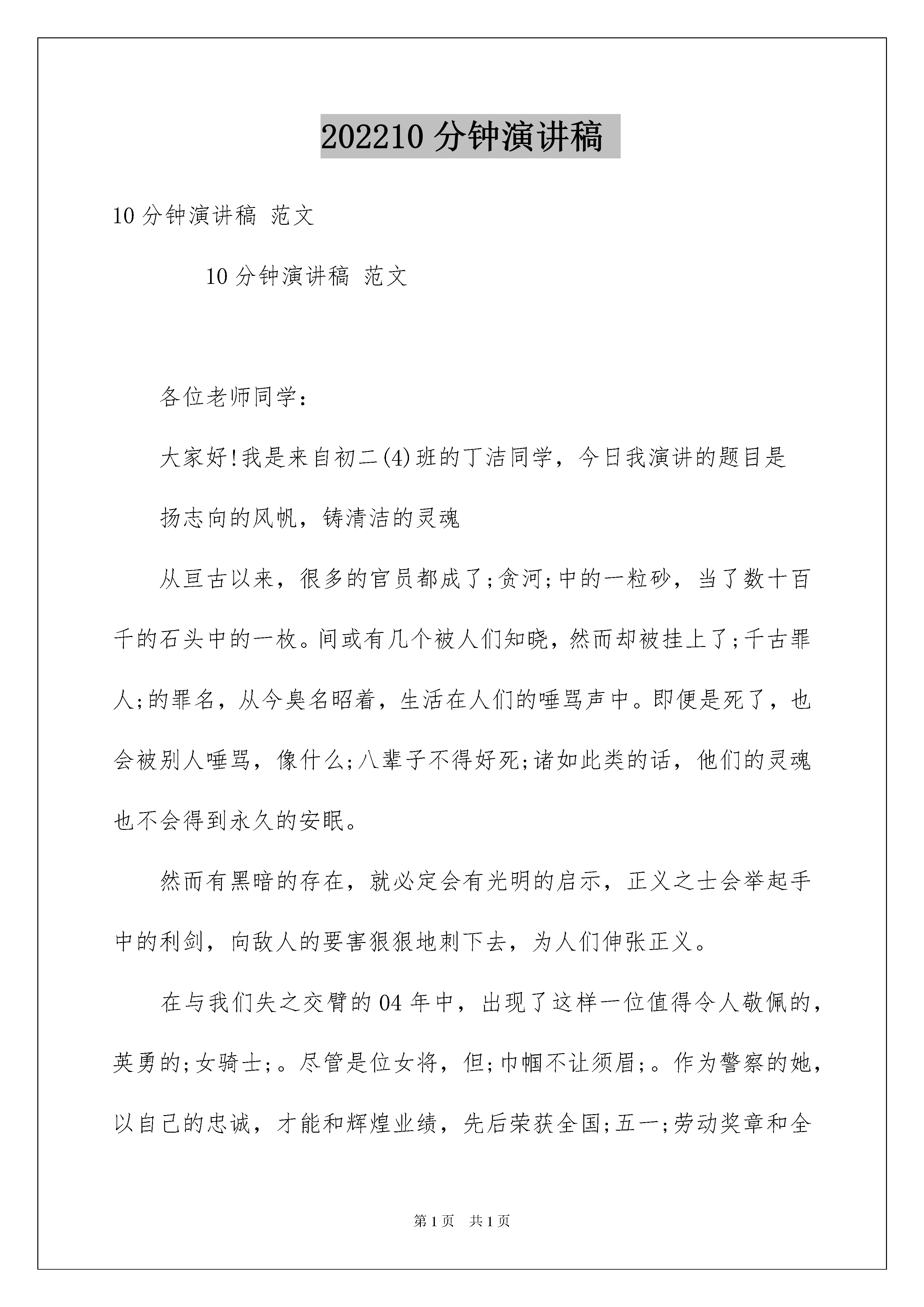 202210 分钟演讲稿

10 分钟演讲稿 范文

10 分钟演讲稿 范文

各位老师同学：

大家好!我是来自初二(4)班的丁洁同学，今日我演讲的题目是

扬志向的风帆，铸清洁的灵魂

从亘古以来，很多的官员都成了;贪河;中的一粒砂，当了数十百千的石头中的一枚。间或有几个被人们知晓，然而却被挂上了;千古罪人;的罪名，从今臭名昭着，生活在人们的唾骂声中。即便是死了，也会被别人唾骂，像什么;八辈子不得好死;诸如此类的话，他们的灵魂也不会得到永久的安眠。

然而有黑暗的存在，就必定会有光明的启示，正义之士会举起手中的利剑，向敌人的要害狠狠地刺下去，为人们伸张正义。

在与我们失之交臂的 04 年中，出现了这样一位值得令人敬佩的，英勇的;女骑士;。尽管是位女将，但;巾帼不让须眉;。作为警察的她，以自己的忠诚，才能和辉煌业绩，先后荣获全国;五一;劳动奖章和全

第 1 页　共 1 页